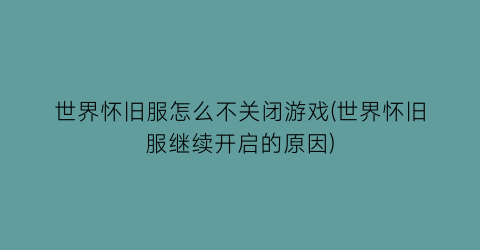 世界怀旧服怎么不关闭游戏(世界怀旧服继续开启的原因)